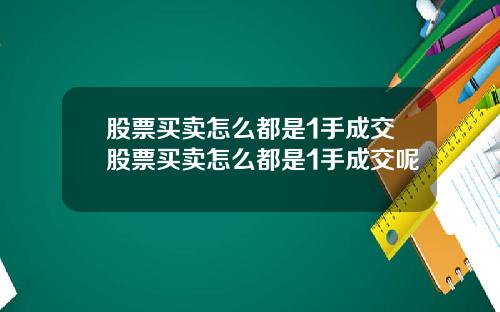 股票买卖怎么都是1手成交
股票买卖怎么都是1手成交呢